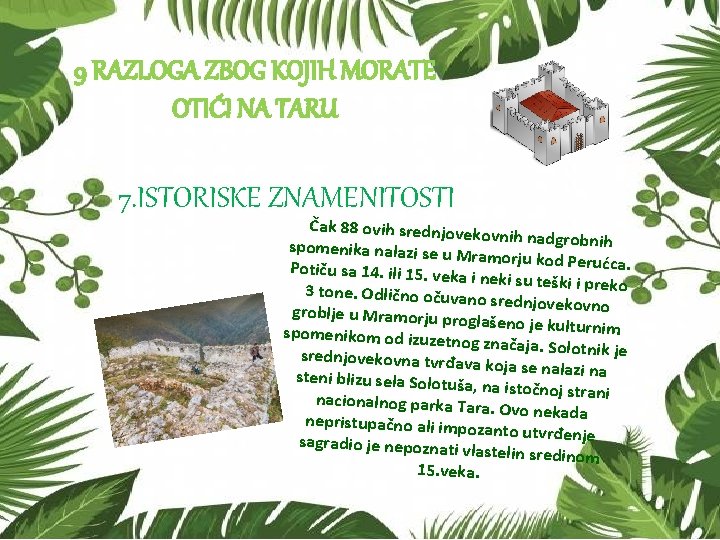 9 RAZLOGA ZBOG KOJIH MORATE OTIĆI NA TARU

7.ISTORISKE ZNAMENITOSTI

Čak 88 ovih srednjovekovnih nadgrobnih spomenika nalazi se u Mramorju kod Perućca. Potiču sa 14. ili 15. veka i neki su teški i preko 3 tone. Odlično očuvano srednjovekovno groblje u Mramorju proglašeno je kulturnim spomenikom od izuzetnog značaja. Solotnik je srednjovekovna tvrđava koja se nalazi na steni blizu sela Solotuša, na istočnoj strani nacionalnog parka Tara. Ovo nekada nepristupačno ali impozanto utvrđenje sagradio je nepoznati vlastelin sredinom 15.veka.